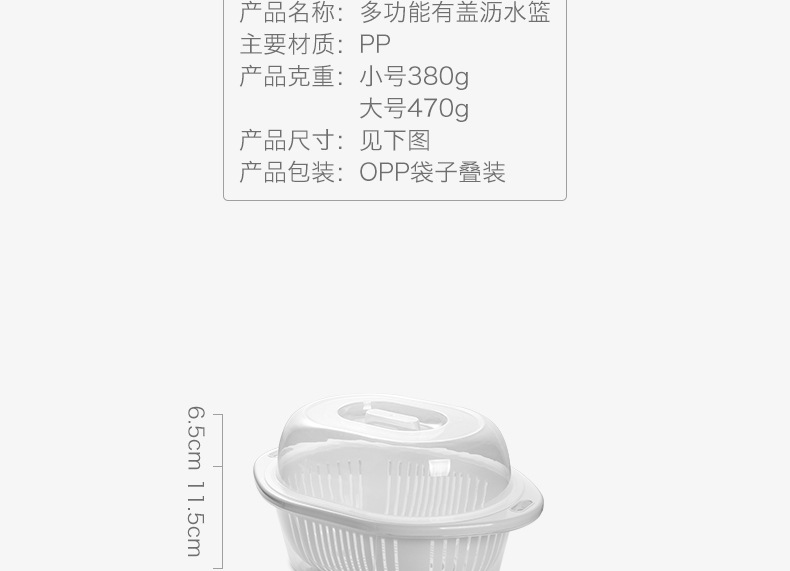 产品名称：多功能有盖沥水篮
主要材质：PP
产品克重：小号380g
大号470g
产品尺寸：见下图
产品包装：OPP袋子叠装

6.5cm
11.5cm